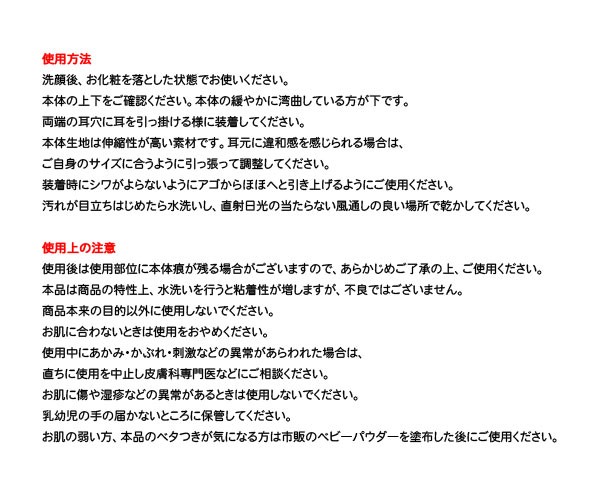 使用方法
洗顔後、お化粧を落とした状態でお使いください。
本体の上下をご確認ください。本体の緩やかに湾曲している方が下です。
両端の耳穴に耳を引っ掛ける様に装着してください。
本体生地は伸縮性が高い素材です。耳元に違和感を感じられる場合は、
ご自身のサイズに合うように引っ張って調整してください。
装着時にシワがよらないようにアゴからほほへと引き上げるようにご使用ください。
汚れが目立ちはじめたら水洗いし、直射日光の当たらない風通しの良い場所で乾かしてください。

使用上の注意
使用後は使用部位に本体痕が残る場合がございますので、あらかじめご了承の上、ご使用ください。
本品は商品の特性上、水洗いを行うと粘着性が増しますが、不良ではございません。
商品本来の目的以外に使用しないでください。
お肌に合わないときは使用をおやめください。
使用中にあかみ・かぶれ・刺激などの異常があらわれた場合は、
直ちに使用を中止し皮膚科専門医などにご相談ください。
お肌に傷や湿疹などの異常があるときは使用しないでください。
乳幼児の手の届かないところに保管してください。
お肌の弱い方、本品のベタつきが気になる方は市販のベビーパウダーを塗布した後にご使用ください。